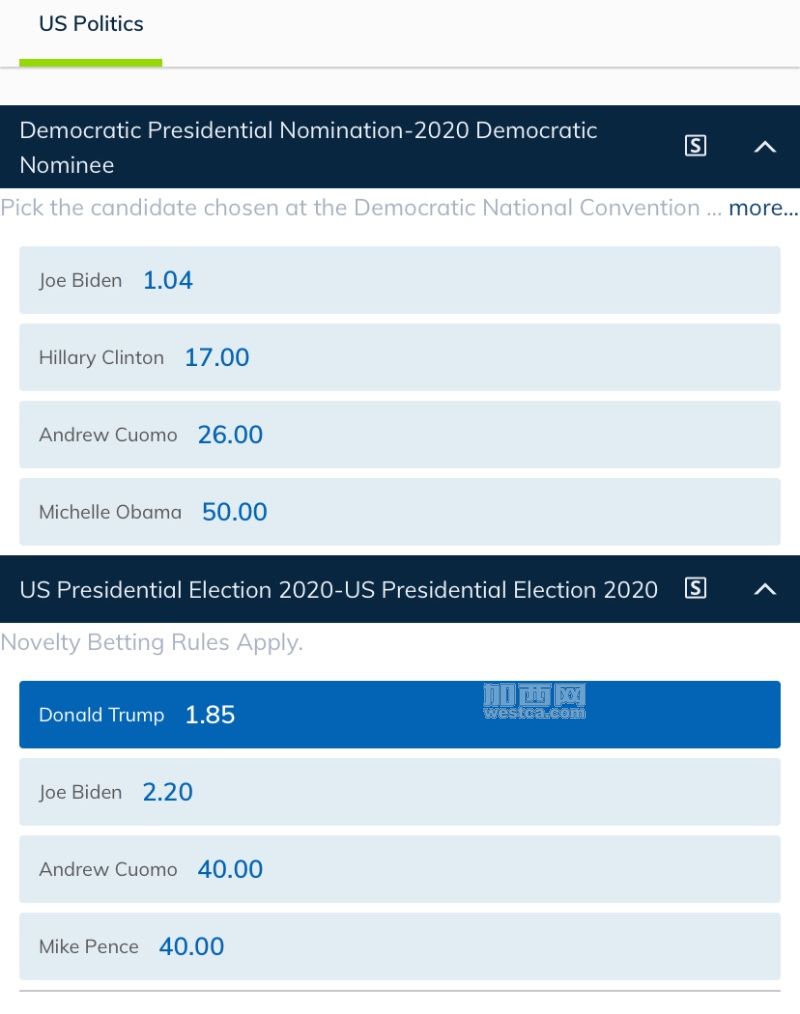 US Politics

Democratic Presidential Nomination-2020 Democratic Nominee S

Pick the candidate chosen at the Democratic National Convention ... more...

Joe Biden 1.04

Hillary Clinton 17.00

Andrew Cuomo 26.00

Michelle Obama 50.00

US Presidential Election 2020-US Presidential Election 2020 S

Novelty Betting Rules Apply.

Donald Trump 1.85

加西网
westca.com

Joe Biden 2.20

Andrew Cuomo 40.00

Mike Pence 40.00